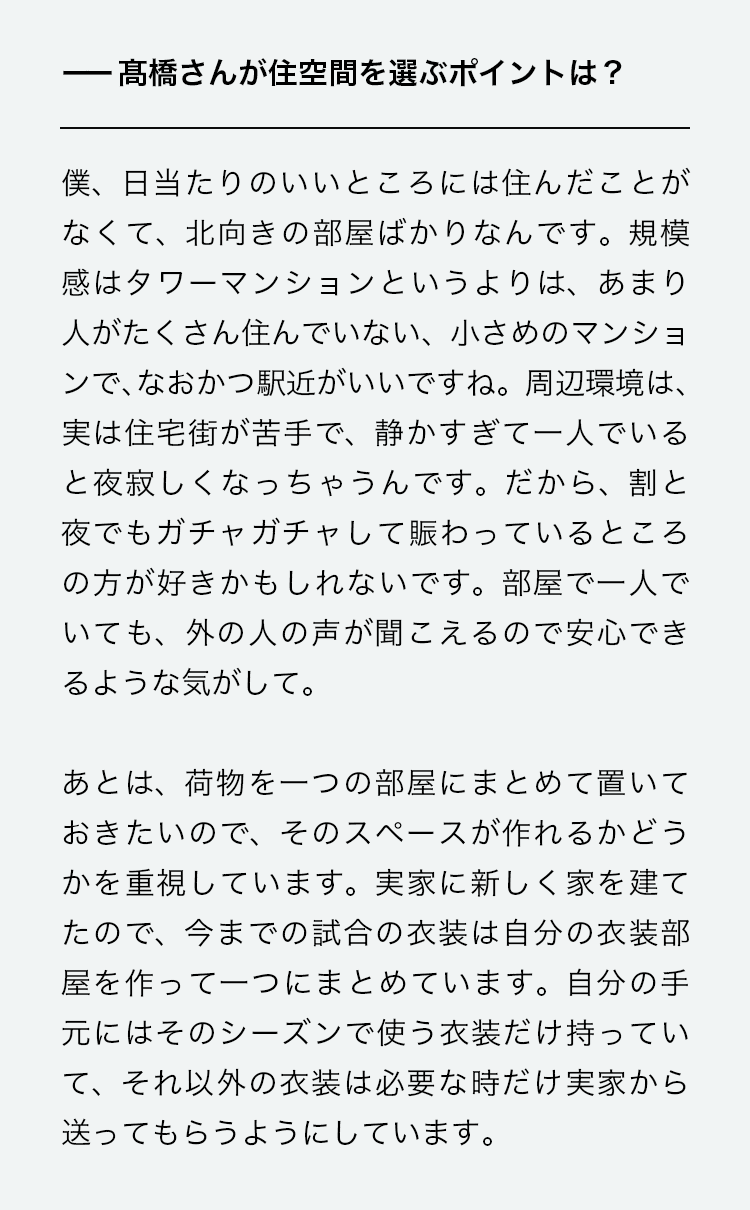 ── 髙橋さんが住空間を選ぶポイントは？

僕、日当たりのいいところには住んだことがなくて、北向きの部屋ばかりなんです。規模感はタワーマンションというよりは、あまり人がたくさん住んでいない、小さめのマンションで､なおかつ駅近がいいですね。周辺環境は、実は住宅街が苦手で、静かすぎて一人でいると夜寂しくなっちゃうんです。だから、割と夜でもガチャガチャして賑わっているところの方が好きかもしれないです。部屋で一人でいても、外の人の声が聞こえるので安心できるような気がして。

あとは、荷物を一つの部屋にまとめて置いておきたいので、そのスペースが作れるかどうかを重視しています。実家に新しく家を建てたので、今までの試合の衣装は自分の衣装部屋を作って一つにまとめています。自分の手元にはそのシーズンで使う衣装だけ持っていて、それ以外の衣装は必要な時だけ実家から送ってもらうようにしています。